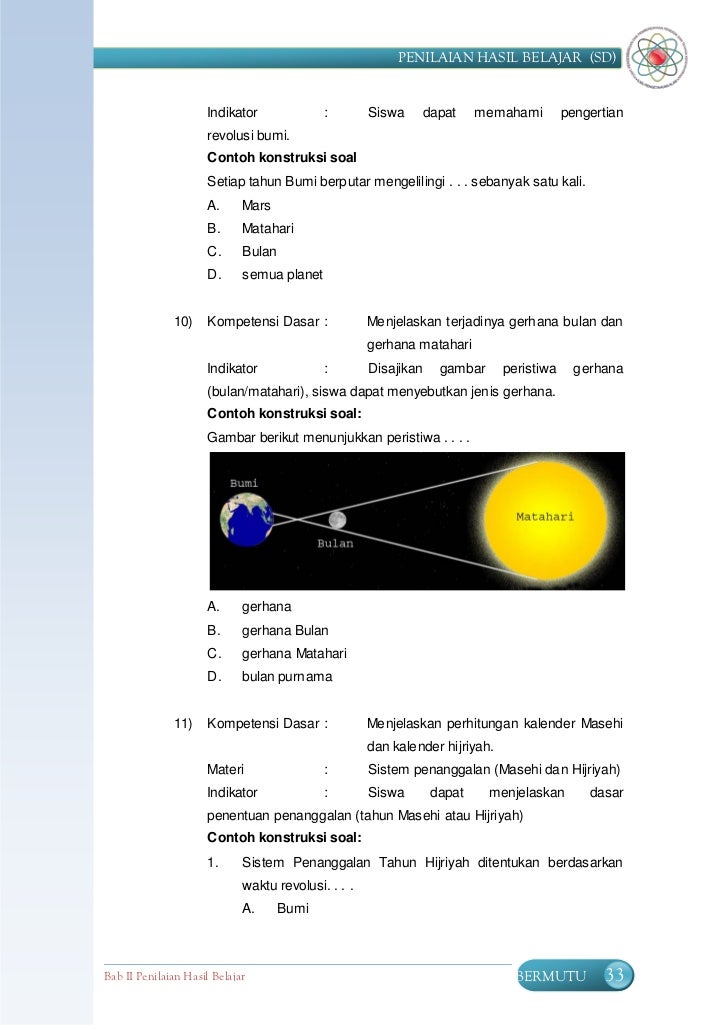 PENILAIAN HASIL BELAJAR (SD)

Indikator : Siswa dapat memahami pengertian revolusi bumi.

**Contoh konstruksi soal**

Setiap tahun Bumi berputar mengelilingi . . . sebanyak satu kali.

A. Mars
B. Matahari
C. Bulan
D. semua planet

10) Kompetensi Dasar : Menjelaskan terjadinya gerhana bulan dan gerhana matahari

Indikator : Disajikan gambar peristiwa gerhana (bulan/matahari), siswa dapat menyebutkan jenis gerhana.

**Contoh konstruksi soal:**

Gambar berikut menunjukkan peristiwa . . . .

Bumi
Bulan
Matahari

A. gerhana
B. gerhana Bulan
C. gerhana Matahari
D. bulan purnama

11) Kompetensi Dasar : Menjelaskan perhitungan kalender Masehi dan kalender hijriyah.

Materi : Sistem penanggalan (Masehi dan Hijriyah)

Indikator : Siswa dapat menjelaskan dasar penentuan penanggalan (tahun Masehi atau Hijriyah)

**Contoh konstruksi soal:**

1. Sistem Penanggalan Tahun Hijriyah ditentukan berdasarkan waktu revolusi. . . .
A. Bumi

Bab II Penilaian Hasil Belajar

BERMUTU 33